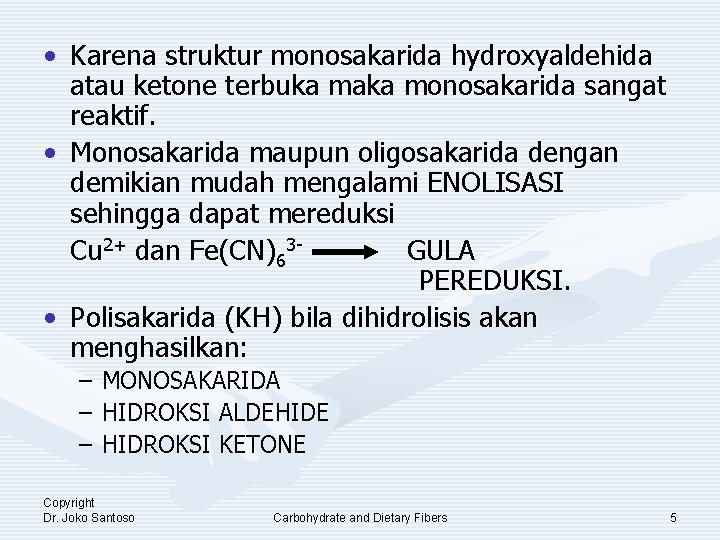 • Karena struktur monosakarida hydroxyaldehida atau ketone terbuka maka monosakarida sangat reaktif.

• Monosakarida maupun oligosakarida dengan demikian mudah mengalami ENOLISASI sehingga dapat mereduksi

$Cu^{2+}$ dan $Fe(CN)_6^{3-}$ $\longrightarrow$ GULA PEREDUKSI.

• Polisakarida (KH) bila dihidrolisis akan menghasilkan:

– MONOSAKARIDA
– HIDROKSI ALDEHIDE
– HIDROKSI KETONE

Copyright
Dr. Joko Santoso

Carbohydrate and Dietary Fibers

5